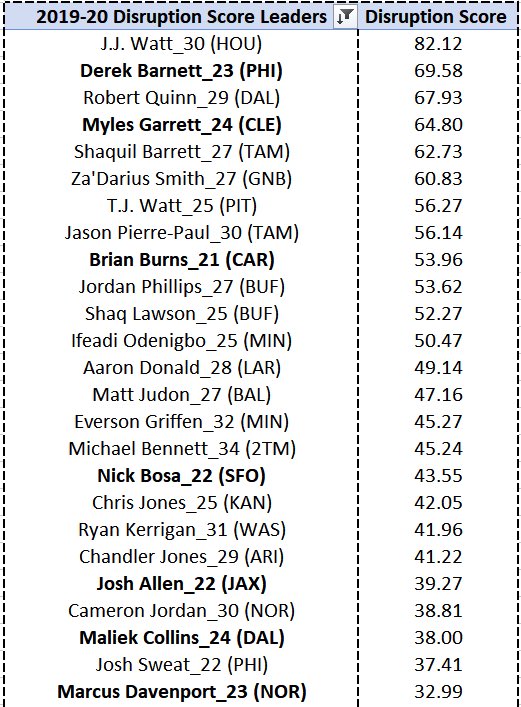 | 2019-20 Disruption Score Leaders | Disruption Score |
|---|---|
| J.J. Watt_30 (HOU) | 82.12 |
| Derek Barnett_23 (PHI) | 69.58 |
| Robert Quinn_29 (DAL) | 67.93 |
| Myles Garrett_24 (CLE) | 64.80 |
| Shaquil Barrett_27 (TAM) | 62.73 |
| Za'Darius Smith_27 (GNB) | 60.83 |
| T.J. Watt_25 (PIT) | 56.27 |
| Jason Pierre-Paul_30 (TAM) | 56.14 |
| Brian Burns_21 (CAR) | 53.96 |
| Jordan Phillips_27 (BUF) | 53.62 |
| Shaq Lawson_25 (BUF) | 52.27 |
| Ifeadi Odenigbo_25 (MIN) | 50.47 |
| Aaron Donald_28 (LAR) | 49.14 |
| Matt Judon_27 (BAL) | 47.16 |
| Everson Griffen_32 (MIN) | 45.27 |
| Michael Bennett_34 (2TM) | 45.24 |
| Nick Bosa_22 (SFO) | 43.55 |
| Chris Jones_25 (KAN) | 42.05 |
| Ryan Kerrigan_31 (WAS) | 41.96 |
| Chandler Jones_29 (ARI) | 41.22 |
| Josh Allen_22 (JAX) | 39.27 |
| Cameron Jordan_30 (NOR) | 38.81 |
| Maliek Collins_24 (DAL) | 38.00 |
| Josh Sweat_22 (PHI) | 37.41 |
| Marcus Davenport_23 (NOR) | 32.99 |